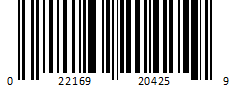 0 22169 20425 9